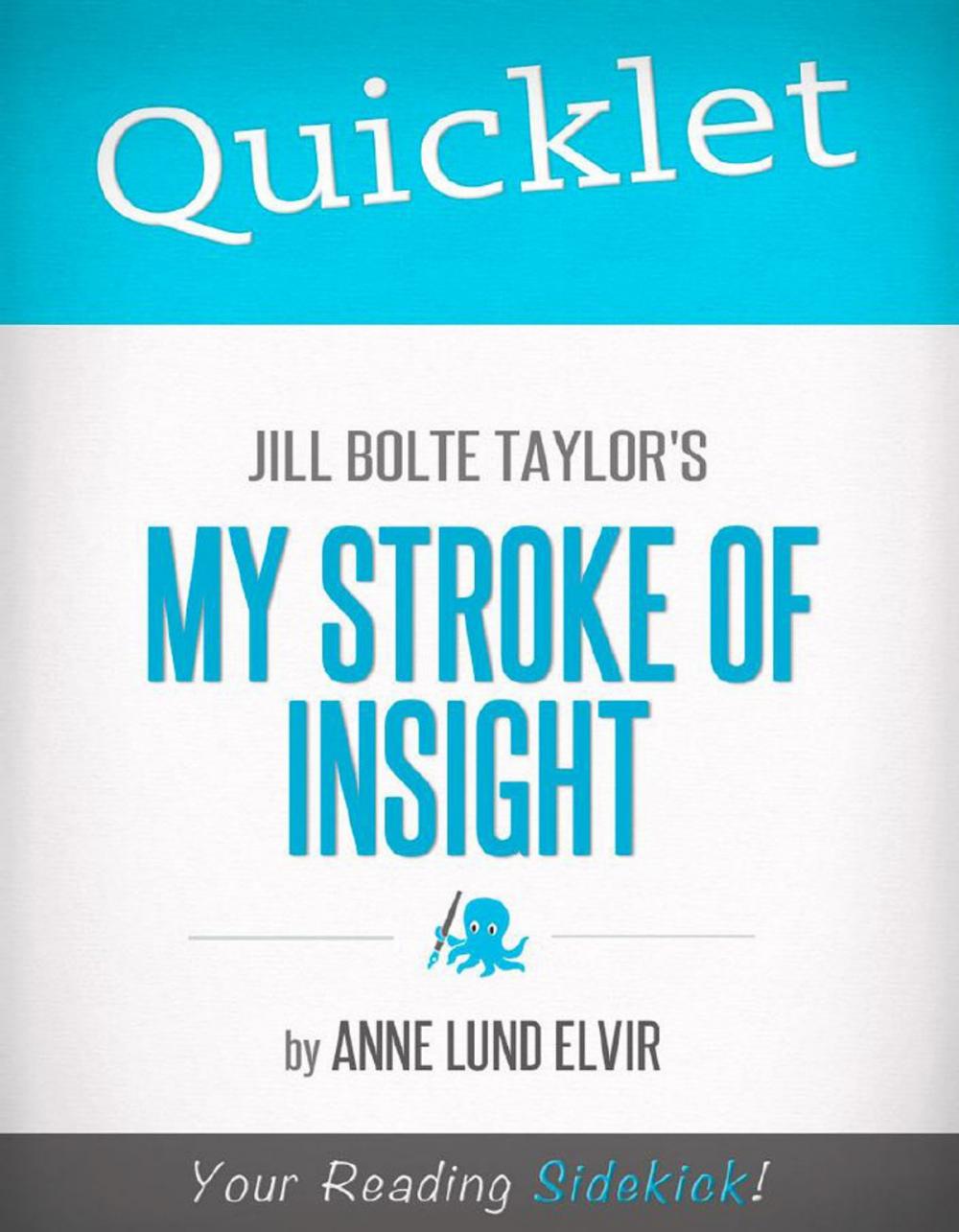 Quicklet

JILL BOLTE TAYLOR'S

MY STROKE OF INSIGHT

by ANNE LUND ELVIR

Your Reading Sidekick!